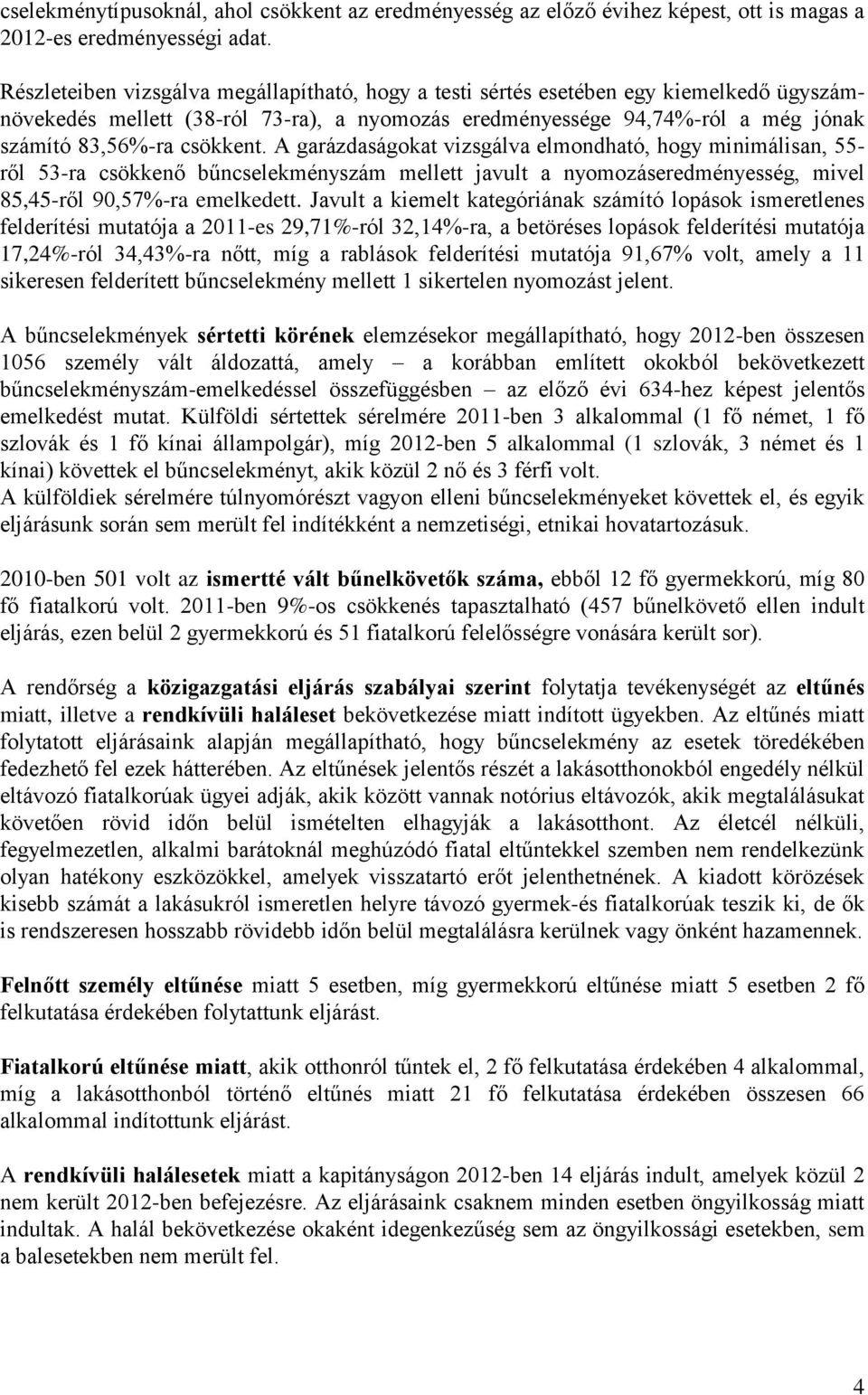 cselekménytípusoknál, ahol csökkent az eredményesség az előző évihez képest, ott is magas a 2012-es eredményességi adat.

Részleteiben vizsgálva megállapítható, hogy a testi sértés esetében egy kiemelkedő ügyszámnövekedés mellett (38-ról 73-ra), a nyomozás eredményessége 94,74%-ról a még jónak számító 83,56%-ra csökkent. A garázdaságokat vizsgálva elmondható, hogy minimálisan, 55-ről 53-ra csökkenő bűncselekményszám mellett javult a nyomozáseredményesség, mivel 85,45-ről 90,57%-ra emelkedett. Javult a kiemelt kategóriának számító lopások ismeretlenes felderítési mutatója a 2011-es 29,71%-ról 32,14%-ra, a betöréses lopások felderítési mutatója 17,24%-ról 34,43%-ra nőtt, míg a rablások felderítési mutatója 91,67% volt, amely a 11 sikeresen felderített bűncselekmény mellett 1 sikertelen nyomozást jelent.

A bűncselekmények sértetti körének elemzésekor megállapítható, hogy 2012-ben összesen 1056 személy vált áldozattá, amely – a korábban említett okokból bekövetkezett bűncselekményszám-emelkedéssel összefüggésben – az előző évi 634-hez képest jelentős emelkedést mutat. Külföldi sértettek sérelmére 2011-ben 3 alkalommal (1 fő német, 1 fő szlovák és 1 fő kínai állampolgár), míg 2012-ben 5 alkalommal (1 szlovák, 3 német és 1 kínai) követtek el bűncselekményt, akik közül 2 nő és 3 férfi volt.
A külföldiek sérelmére túlnyomórészt vagyon elleni bűncselekményeket követtek el, és egyik eljárásunk során sem merült fel indítékként a nemzetiségi, etnikai hovatartozásuk.

2010-ben 501 volt az ismertté vált bűnelkövetők száma, ebből 12 fő gyermekkorú, míg 80 fő fiatalkorú volt. 2011-ben 9%-os csökkenés tapasztalható (457 bűnelkövető ellen indult eljárás, ezen belül 2 gyermekkorú és 51 fiatalkorú felelősségre vonására került sor).

A rendőrség a közigazgatási eljárás szabályai szerint folytatja tevékenységét az eltűnés miatt, illetve a rendkívüli haláleset bekövetkezése miatt indított ügyekben. Az eltűnés miatt folytatott eljárásaink alapján megállapítható, hogy bűncselekmény az esetek töredékében fedezhető fel ezek hátterében. Az eltűnések jelentős részét a lakásotthonokból engedély nélkül eltávozó fiatalkorúak ügyei adják, akik között vannak notórius eltávozók, akik megtalálásukat követően rövid időn belül ismételten elhagyják a lakásotthont. Az életcél nélküli, fegyelmezetlen, alkalmi barátoknál meghúzódó fiatal eltűntekkel szemben nem rendelkezünk olyan hatékony eszközökkel, amelyek visszatartó erőt jelenthetnének. A kiadott körözések kisebb számát a lakásukról ismeretlen helyre távozó gyermek-és fiatalkorúak teszik ki, de ők is rendszeresen hosszabb rövidebb időn belül megtalálásra kerülnek vagy önként hazamennek.

Felnőtt személy eltűnése miatt 5 esetben, míg gyermekkorú eltűnése miatt 5 esetben 2 fő felkutatása érdekében folytattunk eljárást.

Fiatalkorú eltűnése miatt, akik otthonról tűntek el, 2 fő felkutatása érdekében 4 alkalommal, míg a lakásotthonból történő eltűnés miatt 21 fő felkutatása érdekében összesen 66 alkalommal indítottunk eljárást.

A rendkívüli halálesetek miatt a kapitányságon 2012-ben 14 eljárás indult, amelyek közül 2 nem került 2012-ben befejezésre. Az eljárásaink csaknem minden esetben öngyilkosság miatt indultak. A halál bekövetkezése okaként idegenkezűség sem az öngyilkossági esetekben, sem a balesetekben nem merült fel.

4